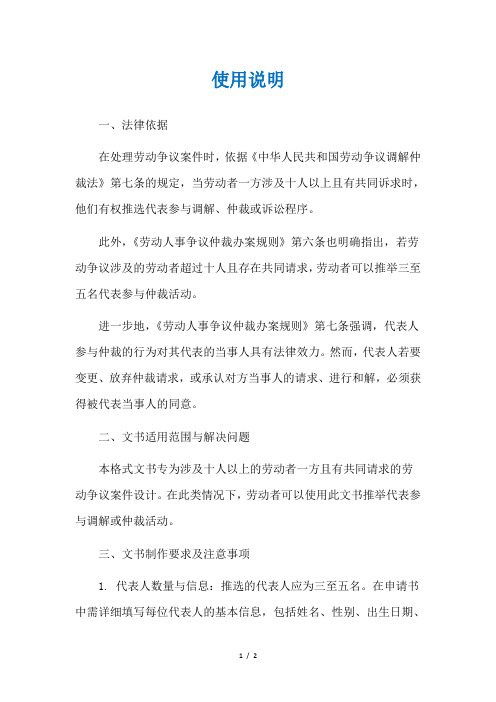 使用说明

一、法律依据

在处理劳动争议案件时，依据《中华人民共和国劳动争议调解仲裁法》第七条的规定，当劳动者一方涉及十人以上且有共同诉求时，他们有权推选代表参与调解、仲裁或诉讼程序。

此外，《劳动人事争议仲裁办案规则》第六条也明确指出，若劳动争议涉及的劳动者超过十人且存在共同请求，劳动者可以推举三至五名代表参与仲裁活动。

进一步地，《劳动人事争议仲裁办案规则》第七条强调，代表人参与仲裁的行为对其代表的当事人具有法律效力。然而，代表人若要变更、放弃仲裁请求，或承认对方当事人的请求、进行和解，必须获得被代表当事人的同意。

二、文书适用范围与解决问题

本格式文书专为涉及十人以上的劳动者一方且有共同请求的劳动争议案件设计。在此类情况下，劳动者可以使用此文书推举代表参与调解或仲裁活动。

三、文书制作要求及注意事项

1. 代表人数量与信息：推选的代表人应为三至五名。在申请书中需详细填写每位代表人的基本信息，包括姓名、性别、出生日期、

1 / 2